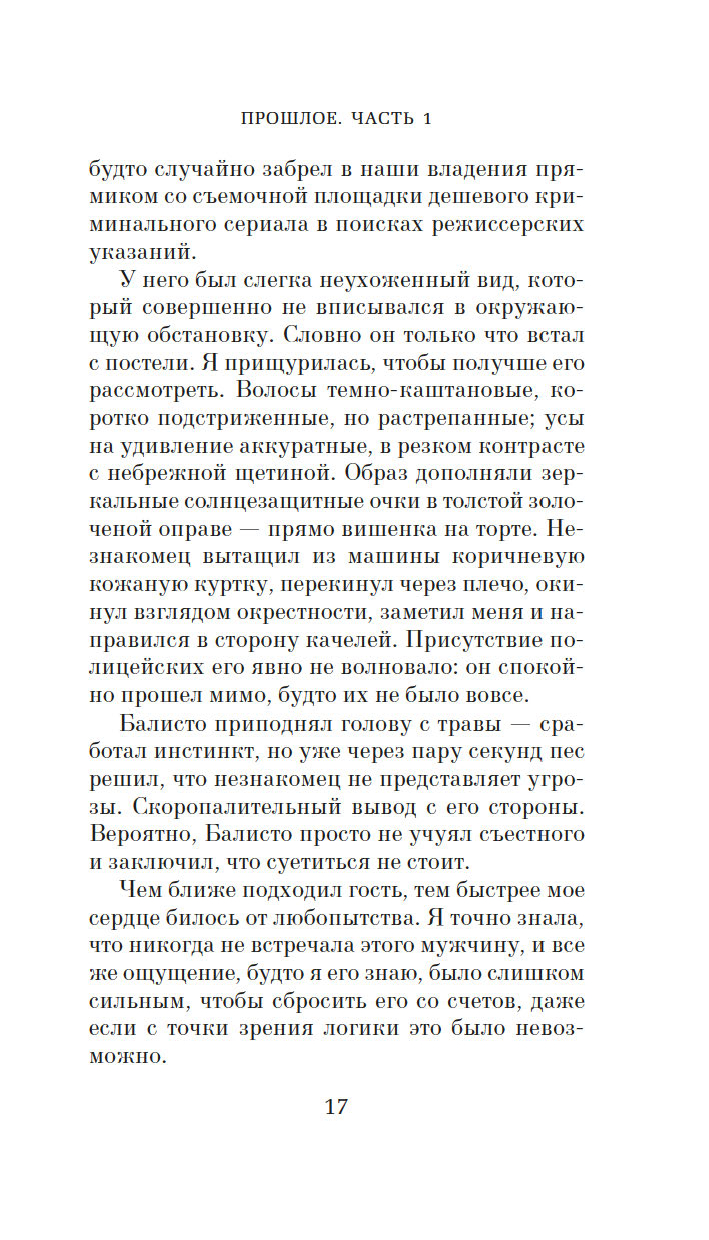 ПРОШЛОЕ. ЧАСТЬ 1

будто случайно забрел в наши владения прямиком со съемочной площадки дешевого криминального сериала в поисках режиссерских указаний.

У него был слегка неухоженный вид, который совершенно не вписывался в окружающую обстановку. Словно он только что встал с постели. Я прищурилась, чтобы получше его рассмотреть. Волосы темно-каштановые, коротко подстриженные, но растрепанные; усы на удивление аккуратные, в резком контрасте с небрежной щетиной. Образ дополняли зеркальные солнцезащитные очки в толстой золоченой оправе — прямо вишенка на торте. Незнакомец вытащил из машины коричневую кожаную куртку, перекинул через плечо, окинул взглядом окрестности, заметил меня и направился в сторону качелей. Присутствие полицейских его явно не волновало: он спокойно прошел мимо, будто их не было вовсе.

Балисто приподнял голову с травы — сработал инстинкт, но уже через пару секунд пес решил, что незнакомец не представляет угрозы. Скоропалительный вывод с его стороны. Вероятно, Балисто просто не учуял съестного и заключил, что суетиться не стоит.

Чем ближе подходил гость, тем быстрее мое сердце билось от любопытства. Я точно знала, что никогда не встречала этого мужчину, и все же ощущение, будто я его знаю, было слишком сильным, чтобы сбросить его со счетов, даже если с точки зрения логики это было невозможно.

17